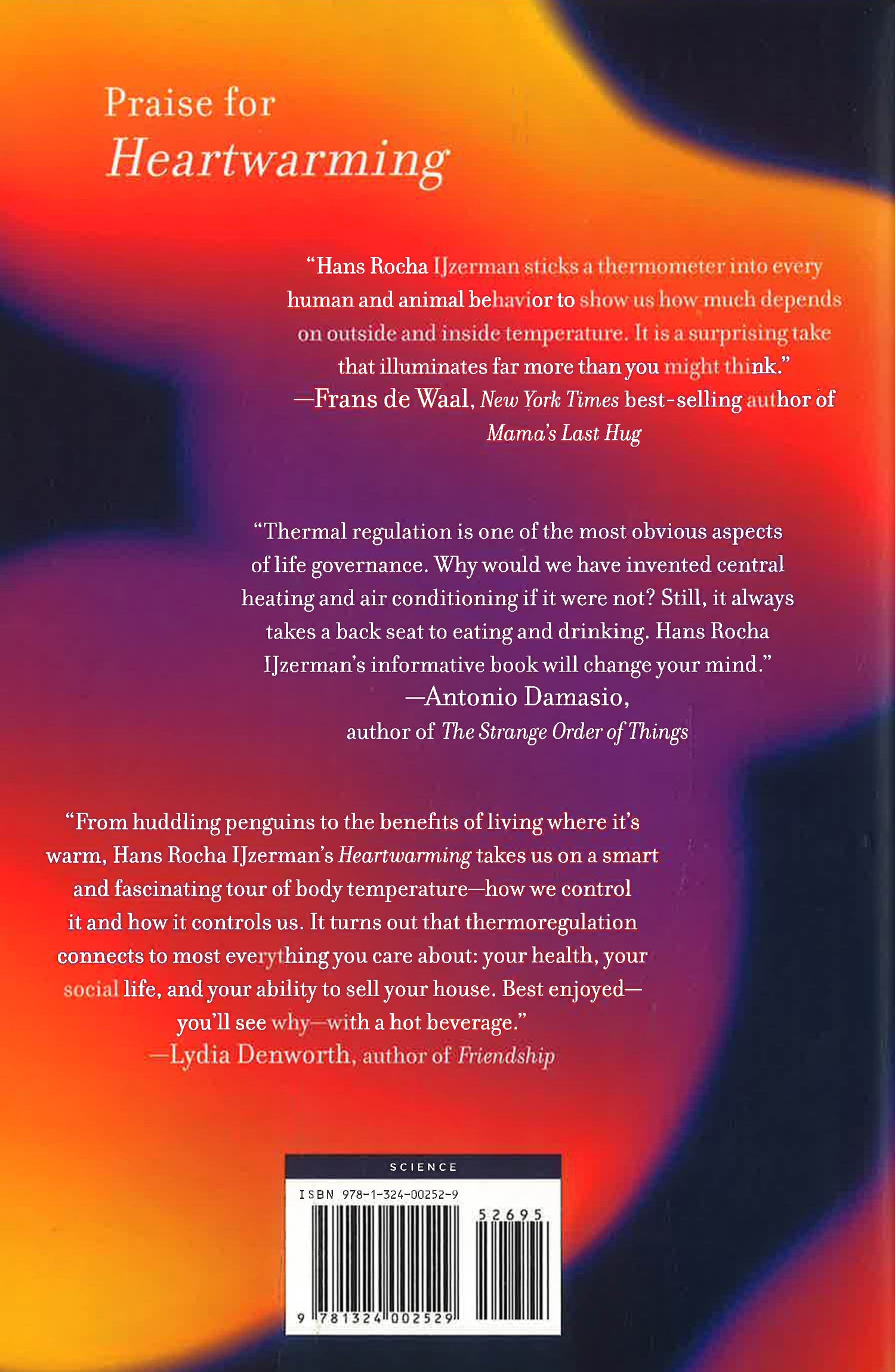 Praise for
Heartwarming

"Hans Rocha IJzerman sticks a thermometer into every human and animal behavior to show us how much depends on outside and inside temperature. It is a surprising take that illuminates far more than you might think."
—Frans de Waal, New York Times best-selling author of Mama's Last Hug

"Thermal regulation is one of the most obvious aspects of life governance. Why would we have invented central heating and air conditioning if it were not? Still, it always takes a back seat to eating and drinking. Hans Rocha IJzerman's informative book will change your mind."
—Antonio Damasio,
author of The Strange Order of Things

"From huddling penguins to the benefits of living where it's warm, Hans Rocha IJzerman's Heartwarming takes us on a smart and fascinating tour of body temperature—how we control it and how it controls us. It turns out that thermoregulation connects to most everything you care about: your health, your social life, and your ability to sell your house. Best enjoyed—you'll see why—with a hot beverage."
—Lydia Denworth, author of Friendship

SCIENCE

ISBN 978-1-324-00252-9

52695

9 781324 002529